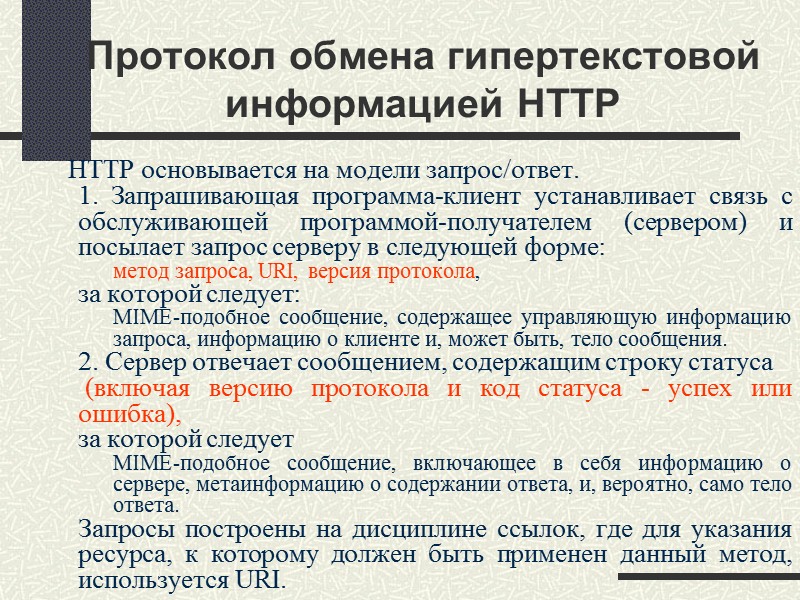 Протокол обмена гипертекстовой информацией HTTP

HTTP основывается на модели запрос/ответ.

1. Запрашивающая программа-клиент устанавливает связь с обслуживающей программой-получателем (сервером) и посылает запрос серверу в следующей форме:

метод запроса, URI, версия протокола,

за которой следует:

MIME-подобное сообщение, содержащее управляющую информацию запроса, информацию о клиенте и, может быть, тело сообщения.

2. Сервер отвечает сообщением, содержащим строку статуса (включая версию протокола и код статуса - успех или ошибка),

за которой следует

MIME-подобное сообщение, включающее в себя информацию о сервере, метаинформацию о содержании ответа, и, вероятно, само тело ответа.

Запросы построены на дисциплине ссылок, где для указания ресурса, к которому должен быть применен данный метод, используется URI.